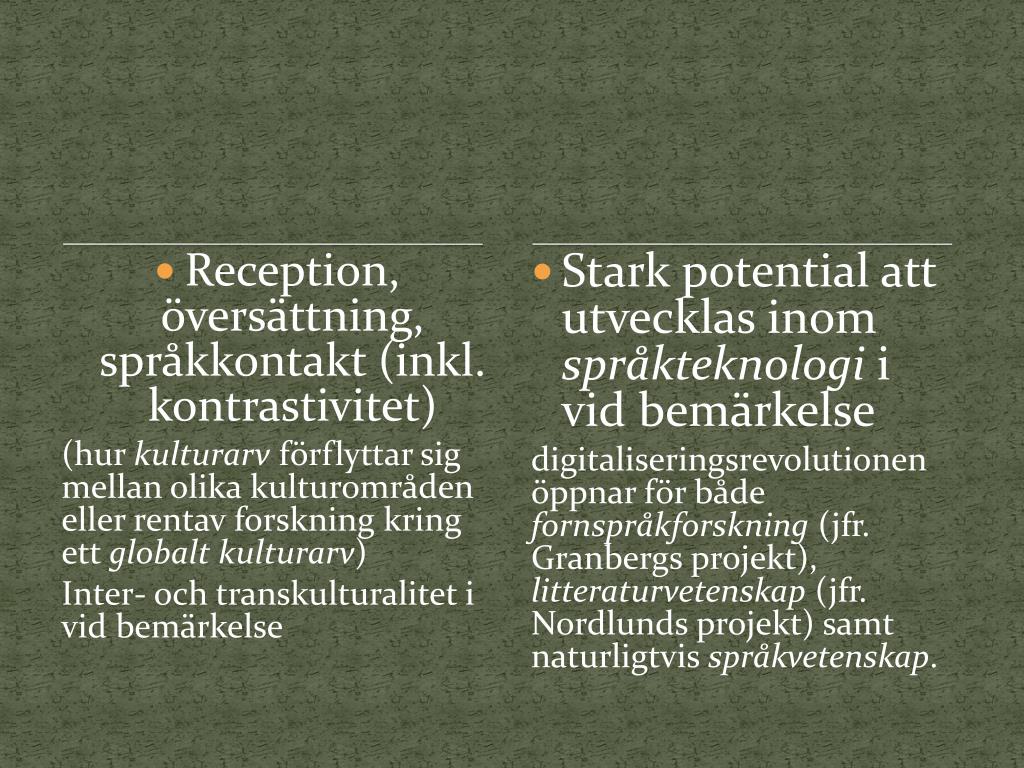 • Reception, översättning, språkkontakt (inkl. kontrastivitet)

(hur kulturarv förflyttar sig mellan olika kulturområden eller rentav forskning kring ett globalt kulturarv)

Inter- och transkulturalitet i vid bemärkelse

• Stark potential att utvecklas inom språkteknologi i vid bemärkelse

digitaliseringsrevolutionen öppnar för både fornspråkforskning (jfr. Granbergs projekt), litteraturvetenskap (jfr. Nordlunds projekt) samt naturligtvis språkvetenskap.